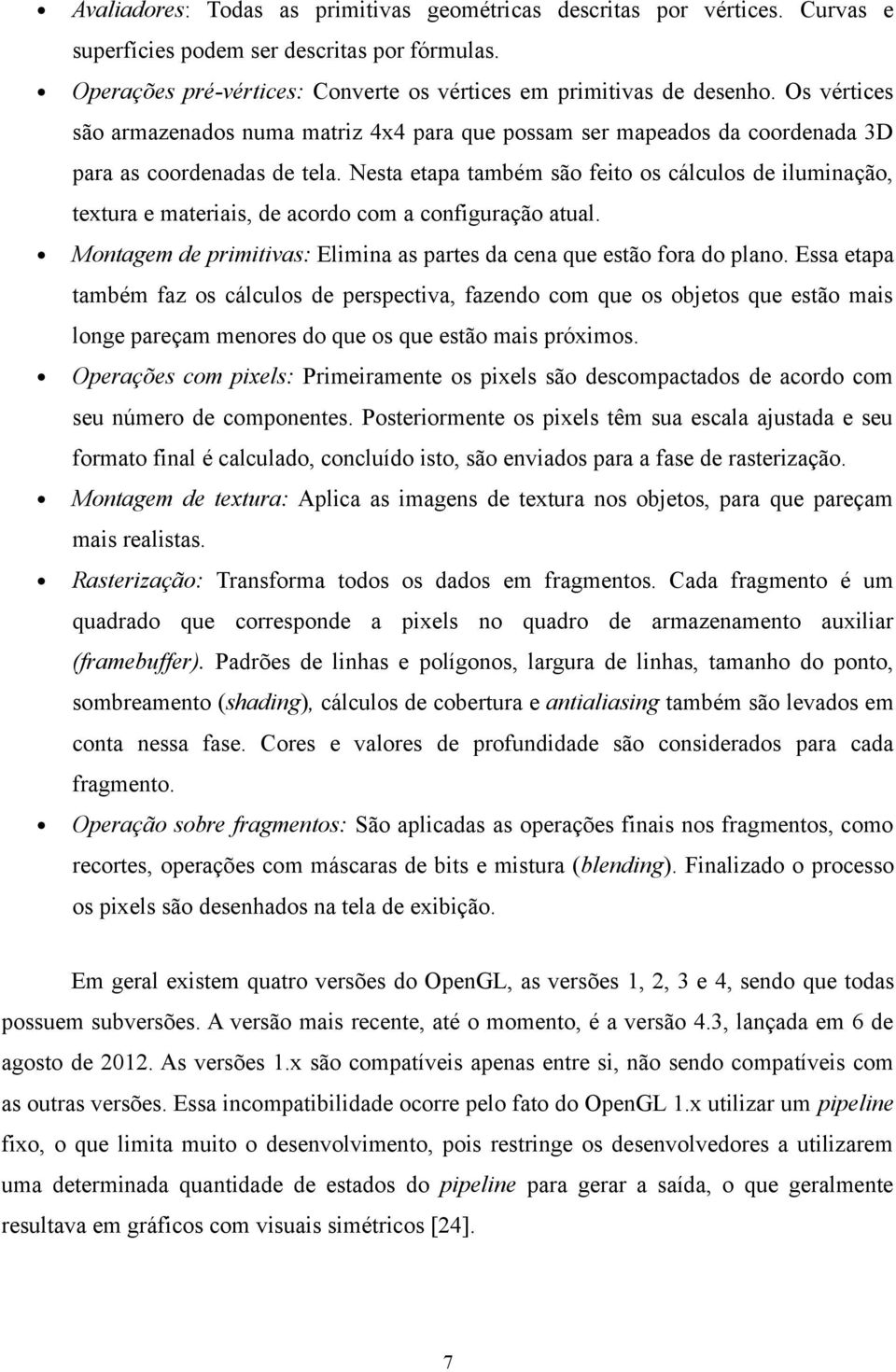 • Avaliadores: Todas as primitivas geométricas descritas por vértices. Curvas e superfícies podem ser descritas por fórmulas.

• Operações pré-vértices: Converte os vértices em primitivas de desenho. Os vértices são armazenados numa matriz 4x4 para que possam ser mapeados da coordenada 3D para as coordenadas de tela. Nesta etapa também são feito os cálculos de iluminação, textura e materiais, de acordo com a configuração atual.

• Montagem de primitivas: Elimina as partes da cena que estão fora do plano. Essa etapa também faz os cálculos de perspectiva, fazendo com que os objetos que estão mais longe pareçam menores do que os que estão mais próximos.

• Operações com pixels: Primeiramente os pixels são descompactados de acordo com seu número de componentes. Posteriormente os pixels têm sua escala ajustada e seu formato final é calculado, concluído isto, são enviados para a fase de rasterização.

• Montagem de textura: Aplica as imagens de textura nos objetos, para que pareçam mais realistas.

• Rasterização: Transforma todos os dados em fragmentos. Cada fragmento é um quadrado que corresponde a pixels no quadro de armazenamento auxiliar (framebuffer). Padrões de linhas e polígonos, largura de linhas, tamanho do ponto, sombreamento (shading), cálculos de cobertura e antialiasing também são levados em conta nessa fase. Cores e valores de profundidade são considerados para cada fragmento.

• Operação sobre fragmentos: São aplicadas as operações finais nos fragmentos, como recortes, operações com máscaras de bits e mistura (blending). Finalizado o processo os pixels são desenhados na tela de exibição.

Em geral existem quatro versões do OpenGL, as versões 1, 2, 3 e 4, sendo que todas possuem subversões. A versão mais recente, até o momento, é a versão 4.3, lançada em 6 de agosto de 2012. As versões 1.x são compatíveis apenas entre si, não sendo compatíveis com as outras versões. Essa incompatibilidade ocorre pelo fato do OpenGL 1.x utilizar um pipeline fixo, o que limita muito o desenvolvimento, pois restringe os desenvolvedores a utilizarem uma determinada quantidade de estados do pipeline para gerar a saída, o que geralmente resultava em gráficos com visuais simétricos [24].

7